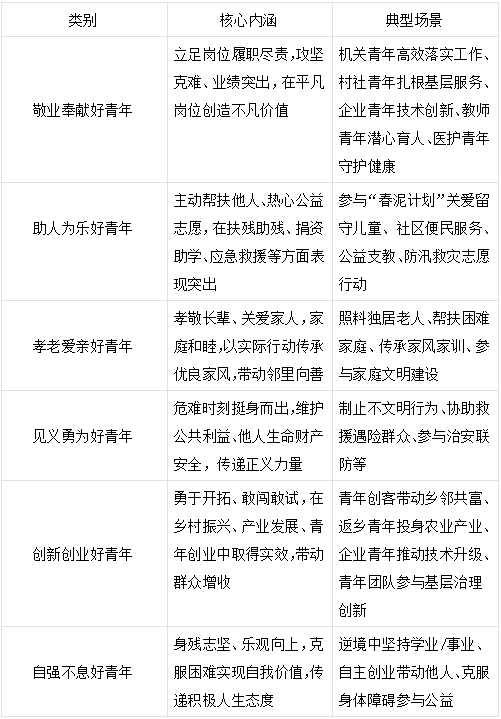 | 类别 | 核心内涵 | 典型场景 |
|---|---|---|
| 敬业奉献好青年 | 立足岗位履职尽责，攻坚克难、业绩突出，在平凡岗位创造不凡价值 | 机关青年高效落实工作、村社青年扎根基层服务、企业青年技术创新、教师青年潜心育人、医护青年守护健康 |
| 助人为乐好青年 | 主动帮扶他人、热心公益志愿，在扶残助残、捐资助学、应急救援等方面表现突出 | 参与“春泥计划”关爱留守儿童、社区便民服务、公益支教、防汛救灾志愿行动 |
| 孝老爱亲好青年 | 孝敬长辈、关爱家人，家庭和睦，以实际行动传承优良家风，带动邻里向善 | 照料独居老人、帮扶困难家庭、传承家风家训、参与家庭文明建设 |
| 见义勇为好青年 | 危难时刻挺身而出，维护公共利益、他人生命财产安全，传递正义力量 | 制止不文明行为、协助救援遇险群众、参与治安联防等 |
| 创新创业好青年 | 勇于开拓、敢闯敢试，在乡村振兴、产业发展、青年创业中取得实效，带动群众增收 | 青年创客带动乡邻共富、返乡青年投身农业产业、企业青年推动技术升级、青年团队参与基层治理创新 |
| 自强不息好青年 | 身残志坚、乐观向上，克服困难实现自我价值，传递积极人生态度 | 逆境中坚持学业/事业、自主创业带动他人、克服身体障碍参与公益 |